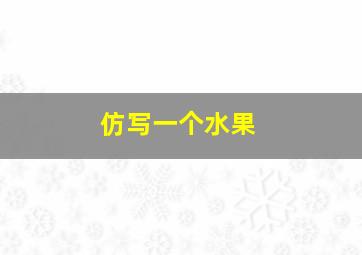 仿写一个水果